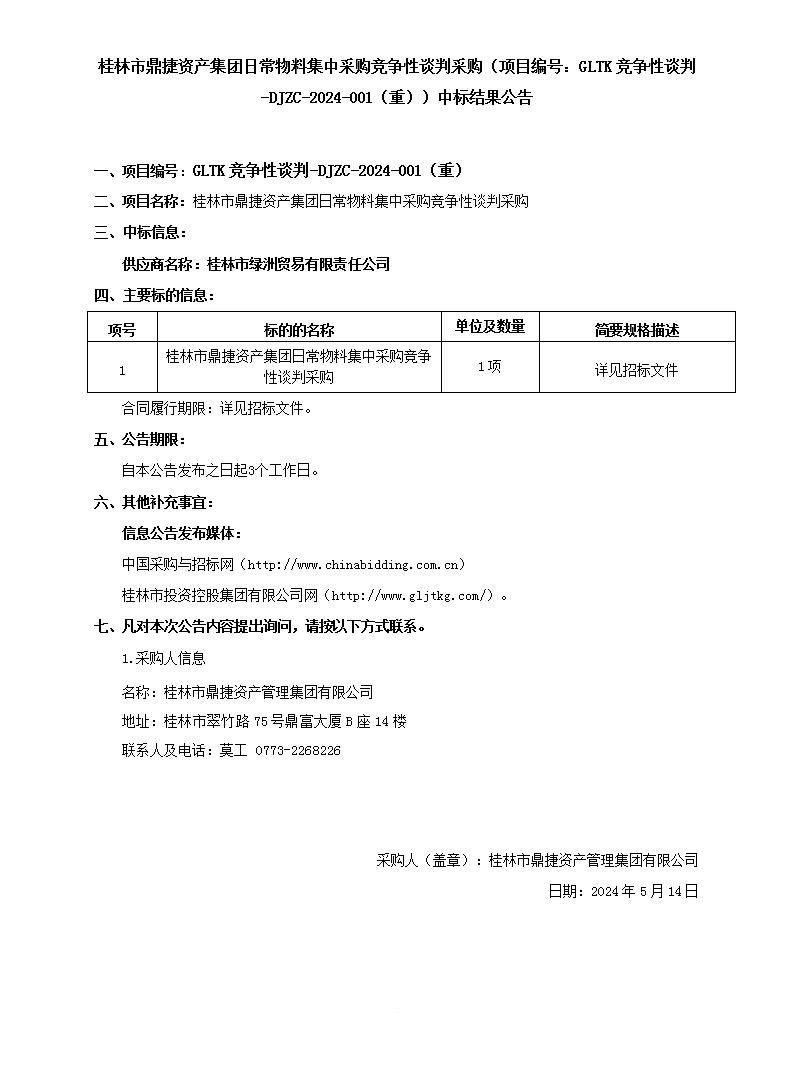 桂林市鼎捷资产集团日常物料集中采购竞争性谈判采购（项目编号：GLTK 竞争性谈判-DJZC-2024-001（重））中标结果公告

一、项目编号：GLTK 竞争性谈判-DJZC-2024-001（重）

二、项目名称：桂林市鼎捷资产集团日常物料集中采购竞争性谈判采购

三、中标信息：

供应商名称：桂林市绿洲贸易有限责任公司

四、主要标的信息：

| 项号 | 标的的名称 | 单位及数量 | 简要规格描述 |
|---|---|---|---|
| 1 | 桂林市鼎捷资产集团日常物料集中采购竞争性谈判采购 | 1项 | 详见招标文件 |

合同履行期限：详见招标文件。

五、公告期限：

自本公告发布之日起3个工作日。

六、其他补充事宜：

信息公告发布媒体：

中国采购与招标网（http://www.chinabidding.com.cn）

桂林市投资控股集团有限公司网（http://www.gljtkg.com/）。

七、凡对本次公告内容提出询问，请按以下方式联系。

1.采购人信息

名称：桂林市鼎捷资产管理集团有限公司

地址：桂林市翠竹路 75 号鼎富大厦 B 座 14 楼

联系人及电话：莫工 0773-2268226

采购人（盖章）：桂林市鼎捷资产管理集团有限公司

日期：2024 年 5 月 14 日